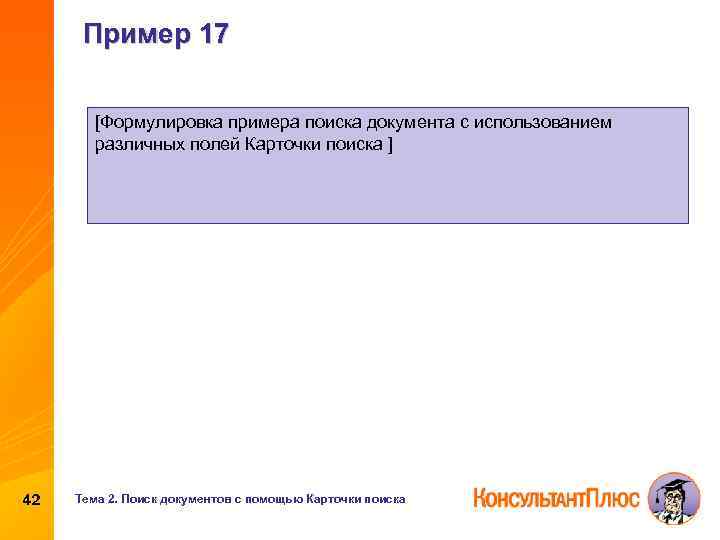 Пример 17

[Формулировка примера поиска документа с использованием различных полей Карточки поиска ]

42

Тема 2. Поиск документов с помощью Карточки поиска

КонсультантПлюс